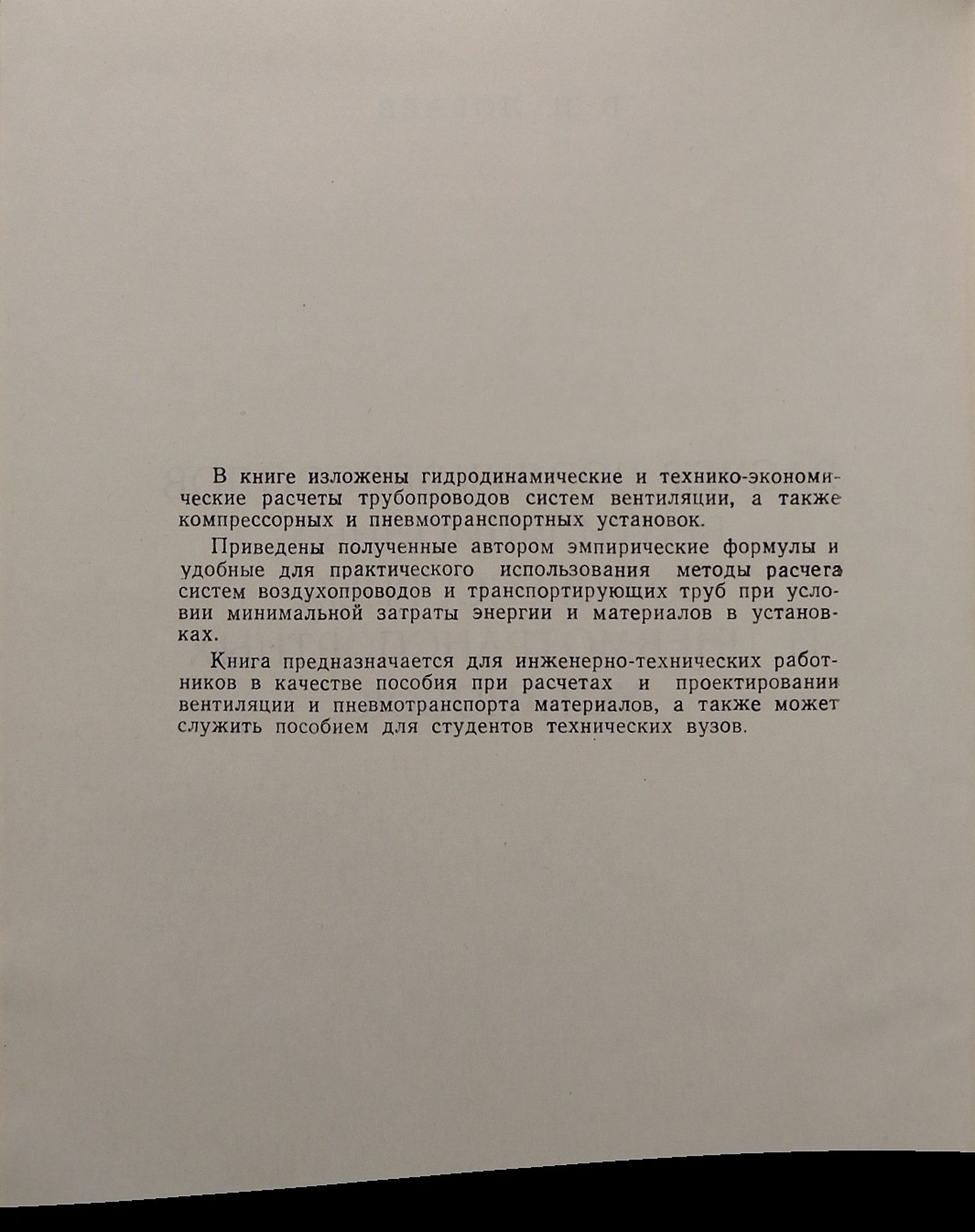 В книге изложены гидродинамические и технико-экономические расчеты трубопроводов систем вентиляции, а также компрессорных и пневмотранспортных установок.

Приведены полученные автором эмпирические формулы и удобные для практического использования методы расчета систем воздухопроводов и транспортирующих труб при условии минимальной затраты энергии и материалов в установках.

Книга предназначается для инженерно-технических работников в качестве пособия при расчетах и проектировании вентиляции и пневмотранспорта материалов, а также может служить пособием для студентов технических вузов.